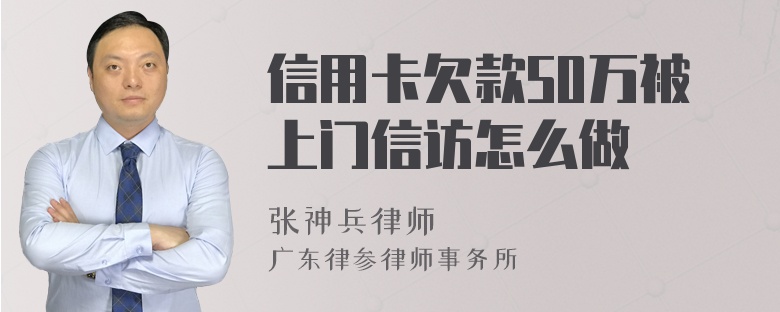 信用卡欠款50万被上门信访怎么做

张神兵律师
广东律参律师事务所